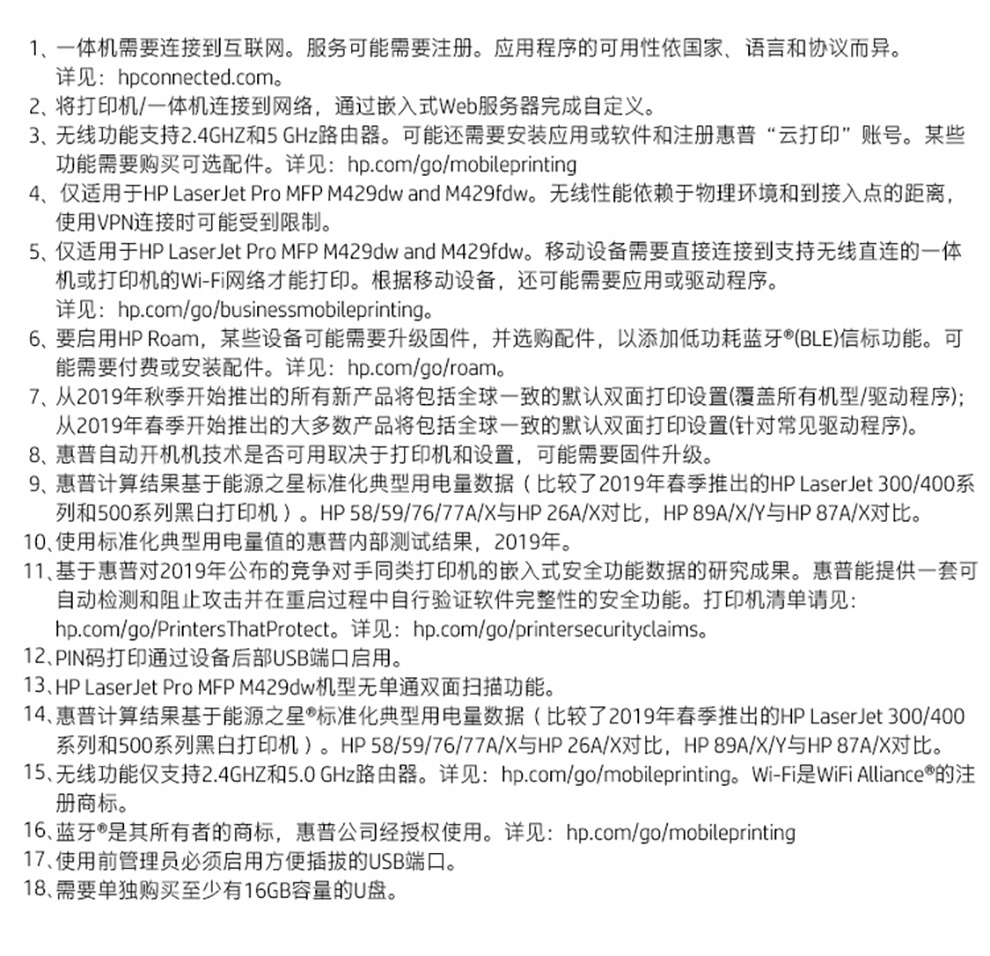 1、一体机需要连接到互联网。服务可能需要注册。应用程序的可用性依国家、语言和协议而异。详见：hpconnected.com。
2、将打印机/一体机连接到网络，通过嵌入式Web服务器完成自定义。
3、无线功能支持2.4GHZ和5 GHz路由器。可能还需要安装应用或软件和注册惠普“云打印”账号。某些功能需要购买可选配件。详见：hp.com/go/mobileprinting
4、仅适用于HP LaserJet Pro MFP M429dw and M429fdw。无线性能依赖于物理环境和到接入点的距离，使用VPN连接时可能受到限制。
5、仅适用于HP LaserJet Pro MFP M429dw and M429fdw。移动设备需要直接连接到支持无线直连的一体机或打印机的Wi-Fi网络才能打印。根据移动设备，还可能需要应用或驱动程序。详见：hp.com/go/businessmobileprinting。
6、要启用HP Roam，某些设备可能需要升级固件，并选购配件，以添加低功耗蓝牙®(BLE)信标功能。可能需要付费或安装配件。详见：hp.com/go/roam。
7、从2019年秋季开始推出的所有新产品将包括全球一致的默认双面打印设置(覆盖所有机型/驱动程序)；从2019年春季开始推出的大多数产品将包括全球一致的默认双面打印设置(针对常见驱动程序)。
8、惠普自动开机机技术是否可用取决于打印机和设置，可能需要固件升级。
9、惠普计算结果基于能源之星标准化典型用电量数据（比较了2019年春季推出的HP LaserJet 300/400系列和500系列黑白打印机）。HP 58/59/76/77A/X与HP 26A/X对比，HP 89A/X/Y与HP 87A/X对比。
10、使用标准化典型用电量值的惠普内部测试结果，2019年。
11、基于惠普对2019年公布的竞争对手同类打印机的嵌入式安全功能数据的研究成果。惠普能提供一套可自动检测和阻止攻击并在重启过程中自行验证软件完整性的安全功能。打印机清单请见：hp.com/go/PrintersThatProtect。详见：hp.com/go/printersecurityclaims。
12、PIN码打印通过设备后部USB端口启用。
13、HP LaserJet Pro MFP M429dw机型无单通双面扫描功能。
14、惠普计算结果基于能源之星®标准化典型用电量数据（比较了2019年春季推出的HP LaserJet 300/400系列和500系列黑白打印机）。HP 58/59/76/77A/X与HP 26A/X对比，HP 89A/X/Y与HP 87A/X对比。
15、无线功能仅支持2.4GHZ和5.0 GHz路由器。详见：hp.com/go/mobileprinting。Wi-Fi是WiFi Alliance®的注册商标。
16、蓝牙®是其所有者的商标，惠普公司经授权使用。详见：hp.com/go/mobileprinting
17、使用前管理员必须启用方便插拔的USB端口。
18、需要单独购买至少有16GB容量的U盘。